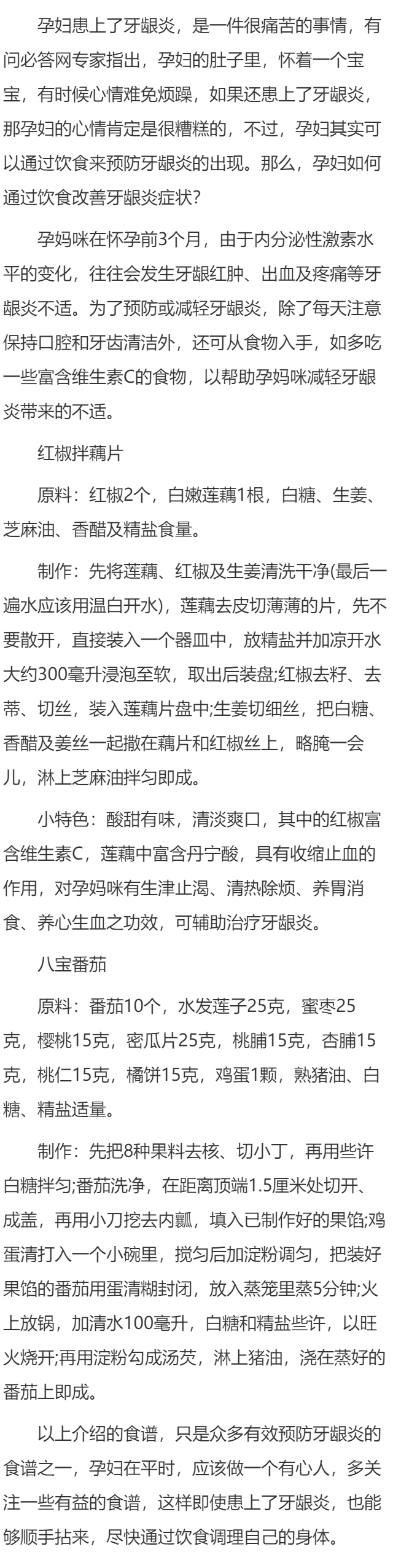 孕妇患上了牙龈炎，是一件很痛苦的事情，有问必答网专家指出，孕妇的肚子里，怀着一个宝宝，有时候心情难免烦躁，如果还患上了牙龈炎，那孕妇的心情肯定是很糟糕的，不过，孕妇其实可以通过饮食来预防牙龈炎的出现。那么，孕妇如何通过饮食改善牙龈炎症状?

孕妈咪在怀孕前3个月，由于内分泌性激素水平的变化，往往会发生牙龈红肿、出血及疼痛等牙龈炎不适。为了预防或减轻牙龈炎，除了每天注意保持口腔和牙齿清洁外，还可从食物入手，如多吃一些富含维生素C的食物，以帮助孕妈咪减轻牙龈炎带来的不适。

红椒拌藕片

原料：红椒2个，白嫩莲藕1根，白糖、生姜、芝麻油、香醋及精盐食量。

制作：先将莲藕、红椒及生姜清洗干净(最后一遍水应该用温白开水)，莲藕去皮切薄薄的片，先不要散开，直接装入一个器皿中，放精盐并加凉开水大约300毫升浸泡至软，取出后装盘;红椒去籽、去蒂、切丝，装入莲藕片盘中;生姜切细丝，把白糖、香醋及姜丝一起撒在藕片和红椒丝上，略腌一会儿，淋上芝麻油拌匀即成。

小特色：酸甜有味，清淡爽口，其中的红椒富含维生素C，莲藕中富含丹宁酸，具有收缩止血的作用，对孕妈咪有生津止渴、清热除烦、养胃消食、养心生血之功效，可辅助治疗牙龈炎。

八宝番茄

原料：番茄10个，水发莲子25克，蜜枣25克，樱桃15克，密瓜片25克，桃脯15克，杏脯15克，桃仁15克，橘饼15克，鸡蛋1颗，熟猪油、白糖、精盐适量。

制作：先把8种果料去核、切小丁，再用些许白糖拌匀;番茄洗净，在距离顶端1.5厘米处切开、成盖，再用小刀挖去内瓤，填入已制作好的果馅;鸡蛋清打入一个小碗里，搅匀后加淀粉调匀，把装好果馅的番茄用蛋清糊封闭，放入蒸笼里蒸5分钟;火上放锅，加清水100毫升，白糖和精盐些许，以旺火烧开;再用淀粉勾成汤芡，淋上猪油，浇在蒸好的番茄上即成。

以上介绍的食谱，只是众多有效预防牙龈炎的食谱之一，孕妇在平时，应该做一个有心人，多关注一些有益的食谱，这样即使患上了牙龈炎，也能够顺手拈来，尽快通过饮食调理自己的身体。